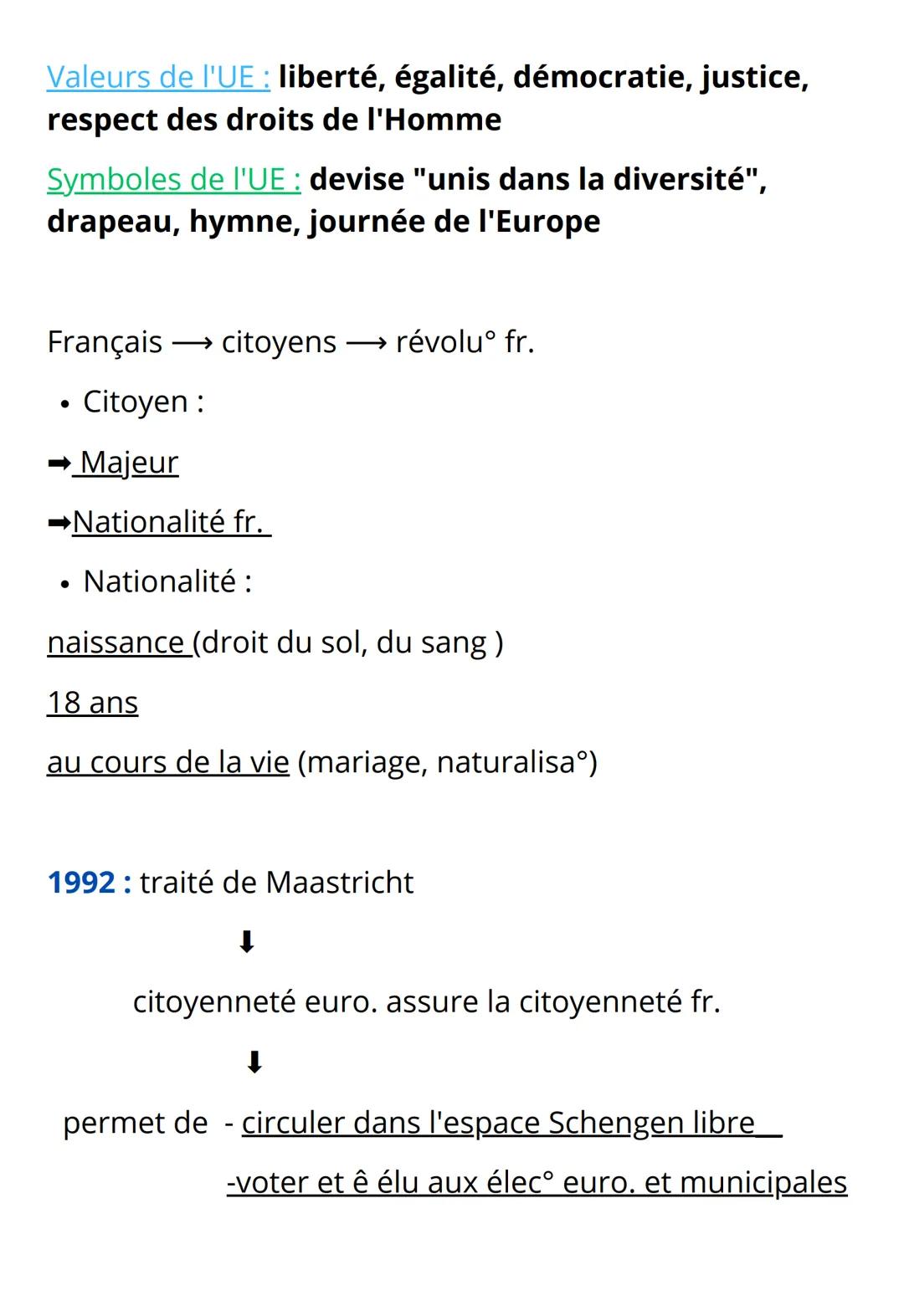 Valeurs de l'UE : liberté, égalité, démocratie, justice, respect des droits de l'Homme

Symboles de l'UE : devise "unis dans la diversité", drapeau, hymne, journée de l'Europe

Français ⟶ citoyens ⟶ révolu° fr.

• Citoyen :

➡ Majeur

➡Nationalité fr.

• Nationalité :

naissance (droit du sol, du sang )

18 ans

au cours de la vie (mariage, naturalisa°)

1992 : traité de Maastricht

⬇

citoyenneté euro. assure la citoyenneté fr.

⬇

permet de - circuler dans l'espace Schengen libre

-voter et ê élu aux élec° euro. et municipales